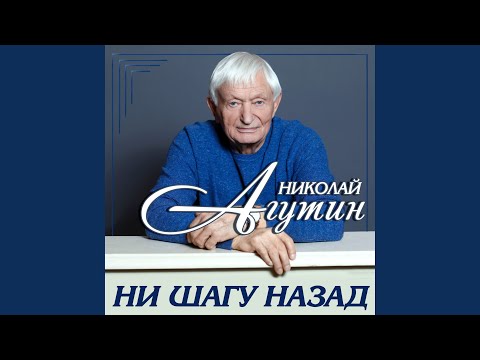 НИКОЛАЙ
Агутин

НИ ШАГУ НАЗАД